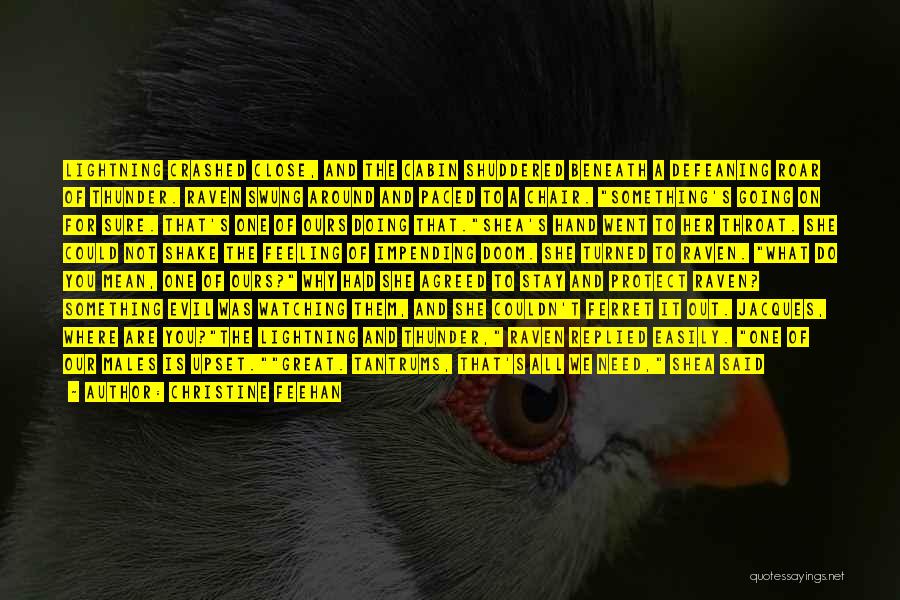 LIGHTNING CRASHED CLOSE, AND THE CABIN SHUDDERED BENEATH A DEFEANING ROAR OF THUNDER. RAVEN SWUNG AROUND AND PACED TO A CHAIR. "SOMETHING'S GOING ON FOR SURE. THAT'S ONE OF OURS DOING THAT."SHEA'S HAND WENT TO HER THROAT. SHE COULD NOT SHAKE THE FEELING OF IMPENDING DOOM. SHE TURNED TO RAVEN. "WHAT DO YOU MEAN, ONE OF OURS?" WHY HAD SHE AGREED TO STAY AND PROTECT RAVEN? SOMETHING EVIL WAS WATCHING THEM, AND SHE COULDN'T FERRET IT OUT. JACQUES, WHERE ARE YOU?"THE LIGHTNING AND THUNDER," RAVEN REPLIED EASILY. "ONE OF OUR MALES IS UPSET.""GREAT. TANTRUMS, THAT'S ALL WE NEED," SHEA SAID

- AUTHOR: CHRISTINE FEEHAN

quotessayings.net